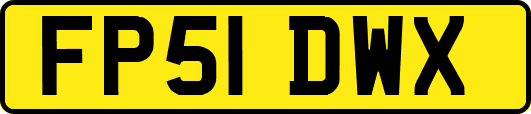 FP51 DWX